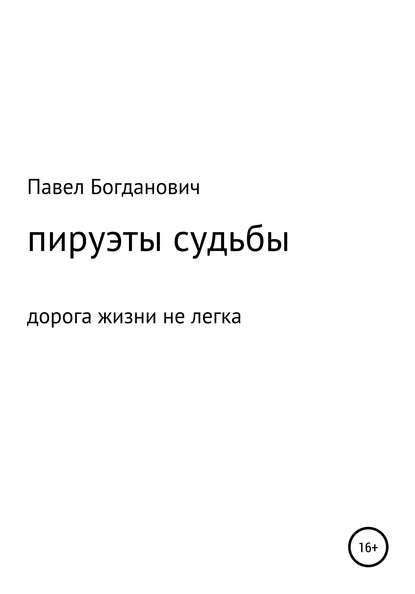 Павел Богданович

пируэты судьбы

дорога жизни не легка

16+